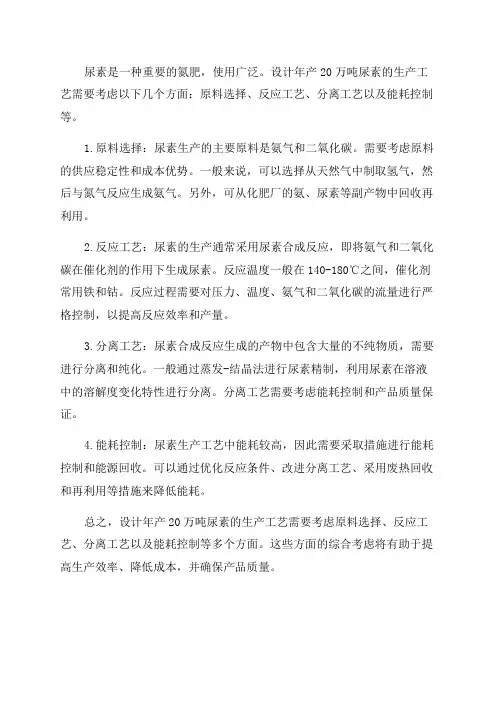 尿素是一种重要的氮肥，使用广泛。设计年产 20 万吨尿素的生产工艺需要考虑以下几个方面：原料选择、反应工艺、分离工艺以及能耗控制等。

1.原料选择：尿素生产的主要原料是氨气和二氧化碳。需要考虑原料的供应稳定性和成本优势。一般来说，可以选择从天然气中制取氢气，然后与氮气反应生成氨气。另外，可从化肥厂的氨、尿素等副产物中回收再利用。

2.反应工艺：尿素的生产通常采用尿素合成反应，即将氨气和二氧化碳在催化剂的作用下生成尿素。反应温度一般在 140-180℃之间，催化剂常用铁和钴。反应过程需要对压力、温度、氨气和二氧化碳的流量进行严格控制，以提高反应效率和产量。

3.分离工艺：尿素合成反应生成的产物中包含大量的不纯物质，需要进行分离和纯化。一般通过蒸发-结晶法进行尿素精制，利用尿素在溶液中的溶解度变化特性进行分离。分离工艺需要考虑能耗控制和产品质量保证。

4.能耗控制：尿素生产工艺中能耗较高，因此需要采取措施进行能耗控制和能源回收。可以通过优化反应条件、改进分离工艺、采用废热回收和再利用等措施来降低能耗。

总之，设计年产 20 万吨尿素的生产工艺需要考虑原料选择、反应工艺、分离工艺以及能耗控制等多个方面。这些方面的综合考虑将有助于提高生产效率、降低成本，并确保产品质量。